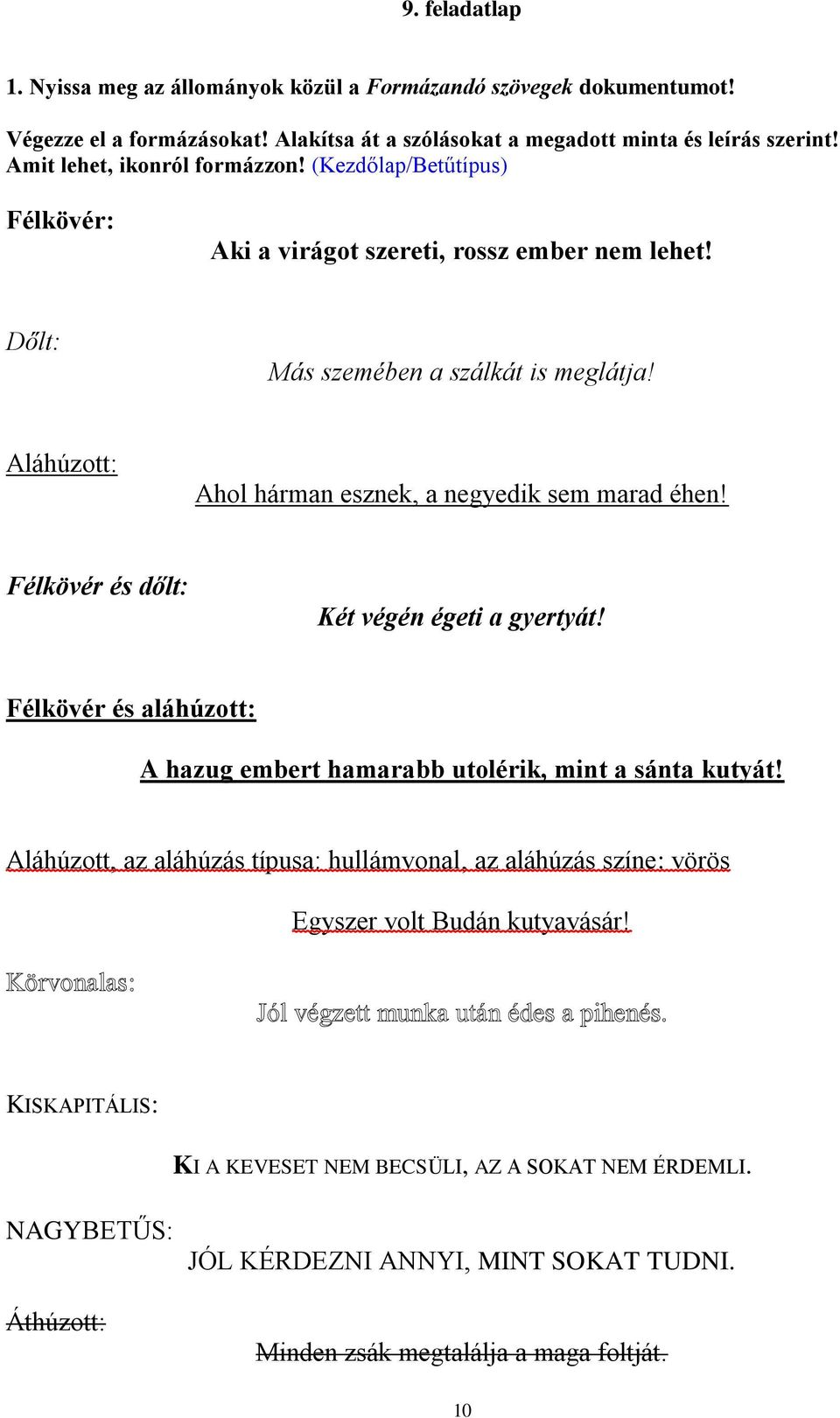 9. feladatlap

1. Nyissa meg az állományok közül a Formázandó szövegek dokumentumot!

Végezze el a formázásokat! Alakítsa át a szólásokat a megadott minta és leírás szerint! Amit lehet, ikonról formázzon! (Kezdőlap/Betűtípus)

Félkövér:

Aki a virágot szereti, rossz ember nem lehet!

Dőlt:

Más szemében a szálkát is meglátja!

Aláhúzott:

Ahol hárman esznek, a negyedik sem marad éhen!

Félkövér és dőlt:

Két végén égeti a gyertyát!

Félkövér és aláhúzott:

A hazug embert hamarabb utolérik, mint a sánta kutyát!

Aláhúzott, az aláhúzás típusa: hullámvonal, az aláhúzás színe: vörös

Egyszer volt Budán kutyavásár!

Körvonalas:

Jól végzett munka után édes a pihenés.

KISKAPITÁLIS:

KI A KEVESET NEM BECSÜLI, AZ A SOKAT NEM ÉRDEMLI.

NAGYBETŰS:

JÓL KÉRDEZNI ANNYI, MINT SOKAT TUDNI.

Áthúzott:

Minden zsák megtalálja a maga foltját.

10